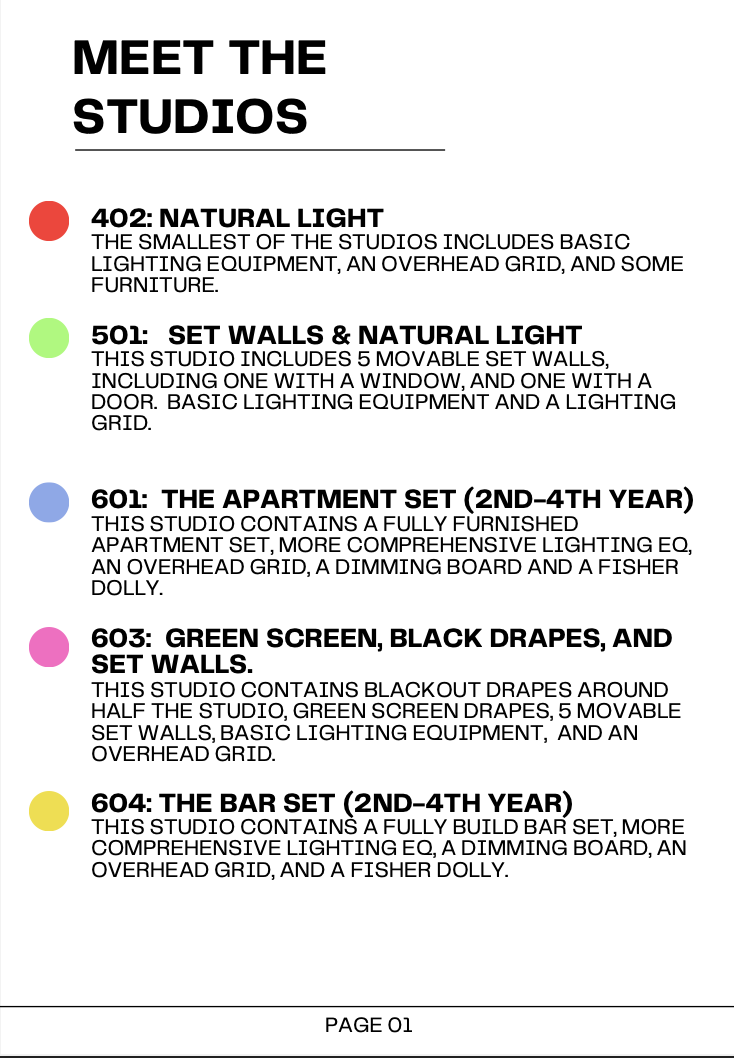 MEET THE STUDIOS

402: NATURAL LIGHT
THE SMALLEST OF THE STUDIOS INCLUDES BASIC LIGHTING EQUIPMENT, AN OVERHEAD GRID, AND SOME FURNITURE.

501: SET WALLS & NATURAL LIGHT
THIS STUDIO INCLUDES 5 MOVABLE SET WALLS, INCLUDING ONE WITH A WINDOW, AND ONE WITH A DOOR. BASIC LIGHTING EQUIPMENT AND A LIGHTING GRID.

601: THE APARTMENT SET (2ND-4TH YEAR)
THIS STUDIO CONTAINS A FULLY FURNISHED APARTMENT SET, MORE COMPREHENSIVE LIGHTING EQ, AN OVERHEAD GRID, A DIMMING BOARD AND A FISHER DOLLY.

603: GREEN SCREEN, BLACK DRAPES, AND SET WALLS.
THIS STUDIO CONTAINS BLACKOUT DRAPES AROUND HALF THE STUDIO, GREEN SCREEN DRAPES, 5 MOVABLE SET WALLS, BASIC LIGHTING EQUIPMENT, AND AN OVERHEAD GRID.

604: THE BAR SET (2ND-4TH YEAR)
THIS STUDIO CONTAINS A FULLY BUILD BAR SET, MORE COMPREHENSIVE LIGHTING EQ, A DIMMING BOARD, AN OVERHEAD GRID, AND A FISHER DOLLY.

PAGE 01